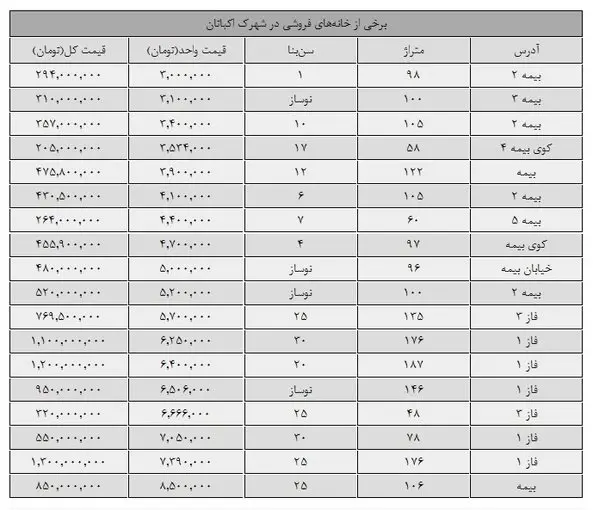 برخی از خانه‌های فروشی در شهرک اکباتان

| آدرس | متراژ | سن‌بنا | قیمت واحد(تومان) | قیمت کل(تومان) |
|---|---|---|---|---|
| بیمه ۲ | ۹۸ | ۱ | ۳,۰۰۰,۰۰۰ | ۲۹۴,۰۰۰,۰۰۰ |
| بیمه ۳ | ۱۰۰ | نوساز | ۳,۱۰۰,۰۰۰ | ۳۱۰,۰۰۰,۰۰۰ |
| بیمه ۲ | ۱۰۵ | ۱۰ | ۳,۴۰۰,۰۰۰ | ۳۵۷,۰۰۰,۰۰۰ |
| کوی بیمه ۴ | ۵۸ | ۱۷ | ۳,۵۳۴,۰۰۰ | ۲۰۵,۰۰۰,۰۰۰ |
| بیمه | ۱۲۲ | ۱۲ | ۳,۹۰۰,۰۰۰ | ۴۷۵,۸۰۰,۰۰۰ |
| بیمه ۲ | ۱۰۵ | ۶ | ۴,۱۰۰,۰۰۰ | ۴۳۰,۵۰۰,۰۰۰ |
| بیمه ۵ | ۶۰ | ۷ | ۴,۴۰۰,۰۰۰ | ۲۶۴,۰۰۰,۰۰۰ |
| کوی بیمه | ۹۷ | ۴ | ۴,۷۰۰,۰۰۰ | ۴۵۵,۹۰۰,۰۰۰ |
| خیابان بیمه | ۹۶ | نوساز | ۵,۰۰۰,۰۰۰ | ۴۸۰,۰۰۰,۰۰۰ |
| بیمه ۲ | ۱۰۰ | نوساز | ۵,۲۰۰,۰۰۰ | ۵۲۰,۰۰۰,۰۰۰ |
| فاز ۳ | ۱۳۵ | ۲۵ | ۵,۷۰۰,۰۰۰ | ۷۶۹,۵۰۰,۰۰۰ |
| فاز ۱ | ۱۷۶ | ۳۰ | ۶,۲۵۰,۰۰۰ | ۱,۱۰۰,۰۰۰,۰۰۰ |
| فاز ۱ | ۱۸۷ | ۲۰ | ۶,۴۰۰,۰۰۰ | ۱,۲۰۰,۰۰۰,۰۰۰ |
| فاز ۱ | ۱۴۶ | نوساز | ۶,۵۰۶,۰۰۰ | ۹۵۰,۰۰۰,۰۰۰ |
| فاز ۳ | ۴۸ | ۲۵ | ۶,۶۶۶,۰۰۰ | ۳۲۰,۰۰۰,۰۰۰ |
| فاز ۱ | ۷۸ | ۳۰ | ۷,۰۵۰,۰۰۰ | ۵۵۰,۰۰۰,۰۰۰ |
| فاز ۱ | ۱۷۶ | ۲۵ | ۷,۳۹۰,۰۰۰ | ۱,۳۰۰,۰۰۰,۰۰۰ |
| بیمه | ۱۰۶ | ۲۵ | ۸,۵۰۰,۰۰۰ | ۸۵۰,۰۰۰,۰۰۰ |